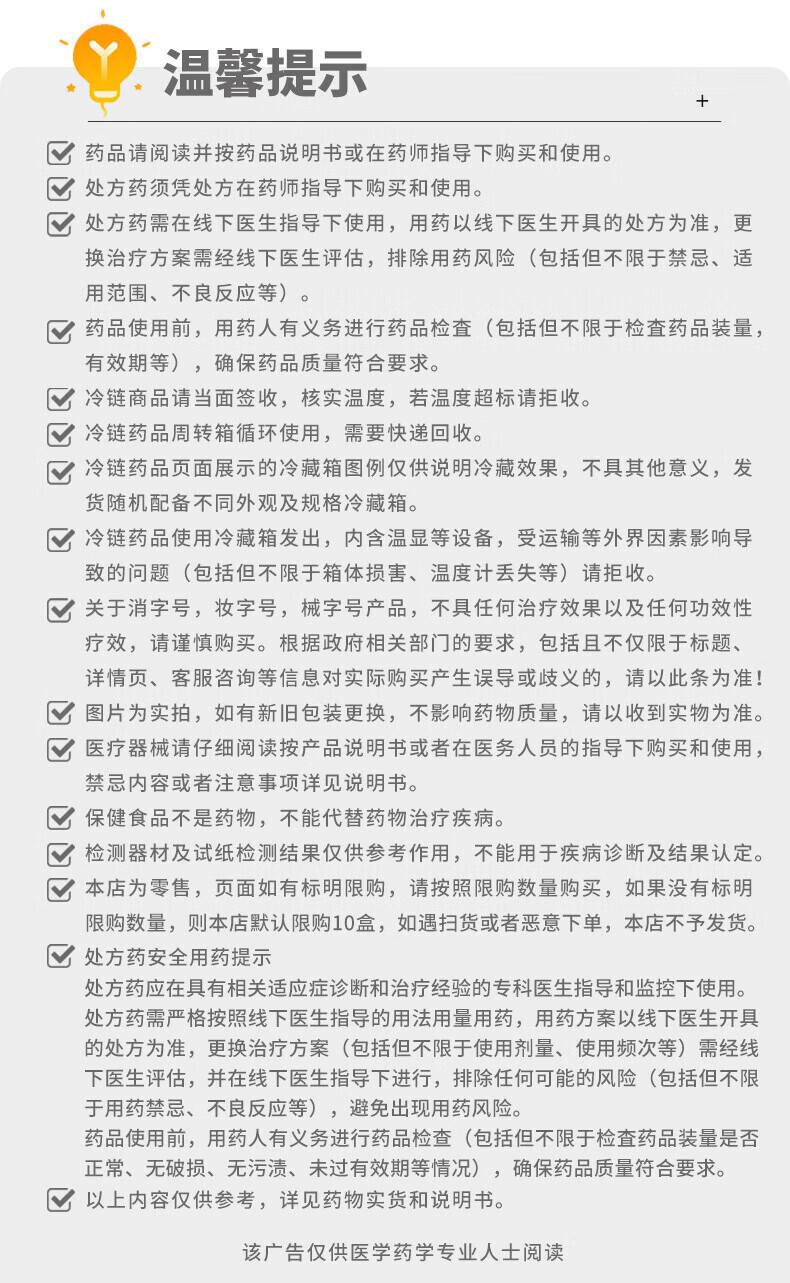 温馨提示

+

药品请阅读并按药品说明书或在药师指导下购买和使用。

处方药须凭处方在药师指导下购买和使用。

处方药需在线下医生指导下使用，用药以线下医生开具的处方为准，更换治疗方案需经线下医生评估，排除用药风险（包括但不限于禁忌、适用范围、不良反应等）。

药品使用前，用药人有义务进行药品检查（包括但不限于检查药品装量，有效期等），确保药品质量符合要求。

冷链商品请当面签收，核实温度，若温度超标请拒收。

冷链药品周转箱循环使用，需要快递回收。

冷链药品页面展示的冷藏箱图例仅供说明冷藏效果，不具其他意义，发货随机配备不同外观及规格冷藏箱。

冷链药品使用冷藏箱发出，内含温显等设备，受运输等外界因素影响导致的问题（包括但不限于箱体损害、温度计丢失等）请拒收。

关于消字号，妆字号，械字号产品，不具任何治疗效果以及任何功效性疗效，请谨慎购买。根据政府相关部门的要求，包括且不仅限于标题、详情页、客服咨询等信息对实际购买产生误导或歧义的，请以此条为准！

图片为实拍，如有新旧包装更换，不影响药物质量，请以收到实物为准。

医疗器械请仔细阅读按产品说明书或者在医务人员的指导下购买和使用，禁忌内容或者注意事项详见说明书。

保健食品不是药物，不能代替药物治疗疾病。

检测器材及试纸检测结果仅供参考作用，不能用于疾病诊断及结果认定。

本店为零售，页面如有标明限购，请按照限购数量购买，如果没有标明限购数量，则本店默认限购10盒，如遇扫货或者恶意下单，本店不予发货。

处方药安全用药提示
处方药应在具有相关适应症诊断和治疗经验的专科医生指导和监控下使用。
处方药需严格按照线下医生指导的用法用量用药，用药方案以线下医生开具的处方为准，更换治疗方案（包括但不限于使用剂量、使用频次等）需经线下医生评估，并在线下医生指导下进行，排除任何可能的风险（包括但不限于用药禁忌、不良反应等），避免出现用药风险。
药品使用前，用药人有义务进行药品检查（包括但不限于检查药品装量是否正常、无破损、无污渍、未过有效期等情况），确保药品质量符合要求。

以上内容仅供参考，详见药物实货和说明书。

该广告仅供医学药学专业人士阅读